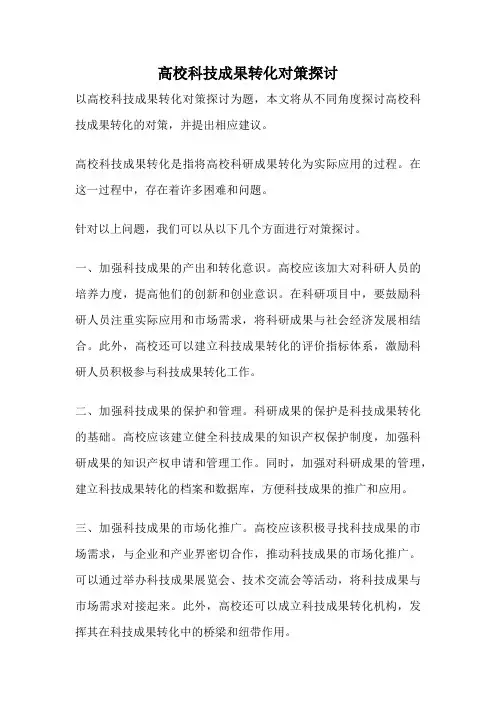 高校科技成果转化对策探讨

以高校科技成果转化对策探讨为题，本文将从不同角度探讨高校科技成果转化的对策，并提出相应建议。

高校科技成果转化是指将高校科研成果转化为实际应用的过程。在这一过程中，存在着许多困难和问题。

针对以上问题，我们可以从以下几个方面进行对策探讨。

一、加强科技成果的产出和转化意识。高校应该加大对科研人员的培养力度，提高他们的创新和创业意识。在科研项目中，要鼓励科研人员注重实际应用和市场需求，将科研成果与社会经济发展相结合。此外，高校还可以建立科技成果转化的评价指标体系，激励科研人员积极参与科技成果转化工作。

二、加强科技成果的保护和管理。科研成果的保护是科技成果转化的基础。高校应该建立健全科技成果的知识产权保护制度，加强科研成果的知识产权申请和管理工作。同时，加强对科研成果的管理，建立科技成果转化的档案和数据库，方便科技成果的推广和应用。

三、加强科技成果的市场化推广。高校应该积极寻找科技成果的市场需求，与企业和产业界密切合作，推动科技成果的市场化推广。可以通过举办科技成果展览会、技术交流会等活动，将科技成果与市场需求对接起来。此外，高校还可以成立科技成果转化机构，发挥其在科技成果转化中的桥梁和纽带作用。